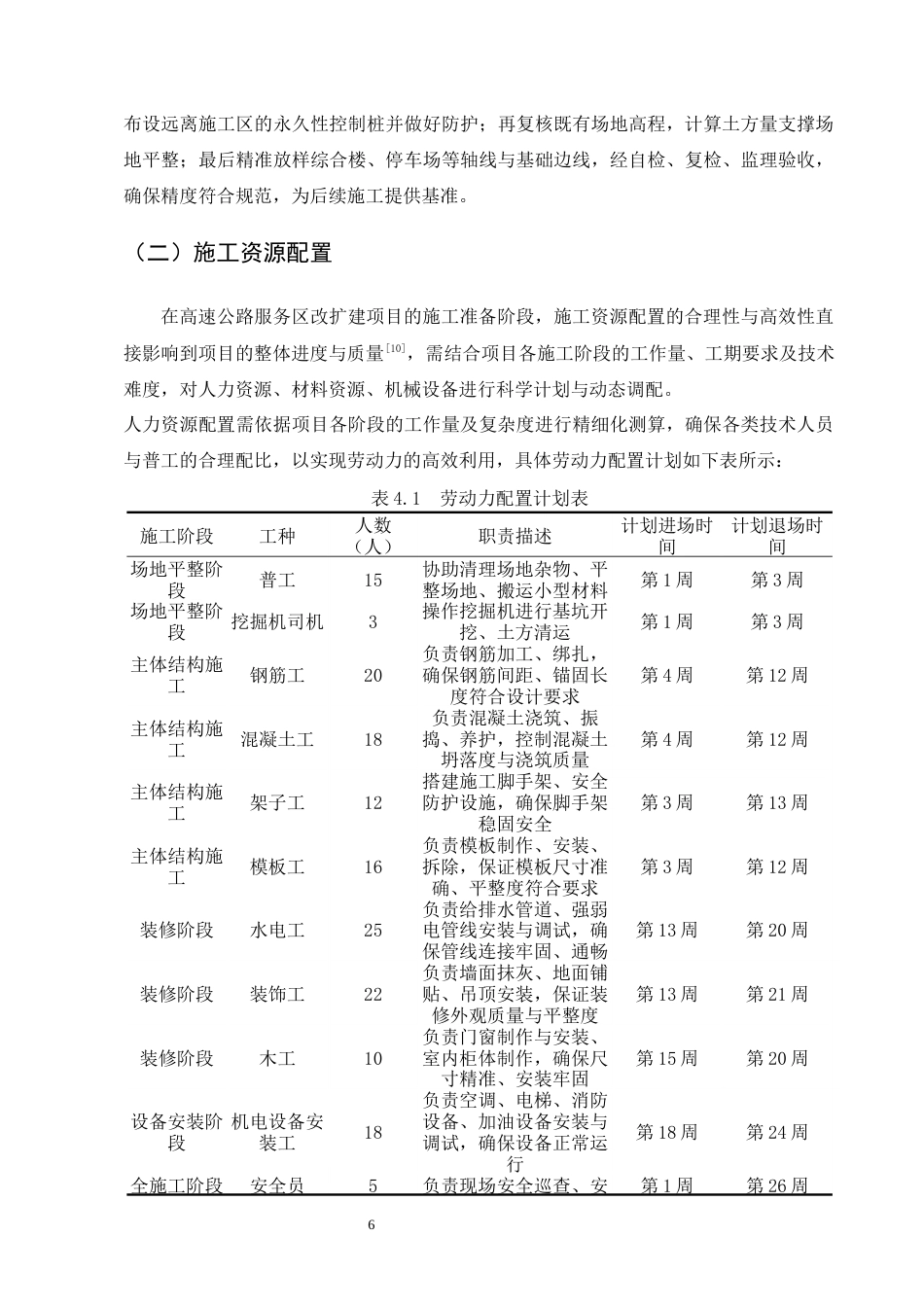 布设远离施工区的永久性控制桩并做好防护；再复核既有场地高程，计算土方量支撑场地平整；最后精准放样综合楼、停车场等轴线与基础边线，经自检、复检、监理验收，确保精度符合规范，为后续施工提供基准。

（二）施工资源配置

在高速公路服务区改扩建项目的施工准备阶段，施工资源配置的合理性与高效性直接影响到项目的整体进度与质量$^{[10]}$，需结合项目各施工阶段的工作量、工期要求及技术难度，对人力资源、材料资源、机械设备进行科学计划与动态调配。

人力资源配置需依据项目各阶段的工作量及复杂度进行精细化测算，确保各类技术人员与普工的合理配比，以实现劳动力的高效利用，具体劳动力配置计划如下表所示：

表4.1 劳动力配置计划表

| 施工阶段 | 工种 | 人数（人） | 职责描述 | 计划进场时间 | 计划退场时间 |
|---|---|---|---|---|---|
| 场地平整阶段 | 普工 | 15 | 协助清理场地杂物、平整场地、搬运小型材料 | 第1周 | 第3周 |
| 场地平整阶段 | 挖掘机司机 | 3 | 操作挖掘机进行基坑开挖、土方清运 | 第1周 | 第3周 |
| 主体结构施工 | 钢筋工 | 20 | 负责钢筋加工、绑扎，确保钢筋间距、锚固长度符合设计要求 | 第4周 | 第12周 |
| 主体结构施工 | 混凝土工 | 18 | 负责混凝土浇筑、振捣、养护，控制混凝土坍落度与浇筑质量 | 第4周 | 第12周 |
| 主体结构施工 | 架子工 | 12 | 搭建施工脚手架、安全防护设施，确保脚手架稳固安全 | 第3周 | 第13周 |
| 主体结构施工 | 模板工 | 16 | 负责模板制作、安装、拆除，保证模板尺寸准确、平整度符合要求 | 第3周 | 第12周 |
| 装修阶段 | 水电工 | 25 | 负责给排水管道、强弱电管线安装与调试，确保管线连接牢固、通畅 | 第13周 | 第20周 |
| 装修阶段 | 装饰工 | 22 | 负责墙面抹灰、地面铺贴、吊顶安装，保证装修外观质量与平整度 | 第13周 | 第21周 |
| 装修阶段 | 木工 | 10 | 负责门窗制作与安装、室内柜体制作，确保尺寸精准、安装牢固 | 第15周 | 第20周 |
| 设备安装阶段 | 机电设备安装工 | 18 | 负责空调、电梯、消防设备、加油设备安装与调试，确保设备正常运行 | 第18周 | 第24周 |
| 全施工阶段 | 安全员 | 5 | 负责现场安全巡查、安 | 第1周 | 第26周 |

6